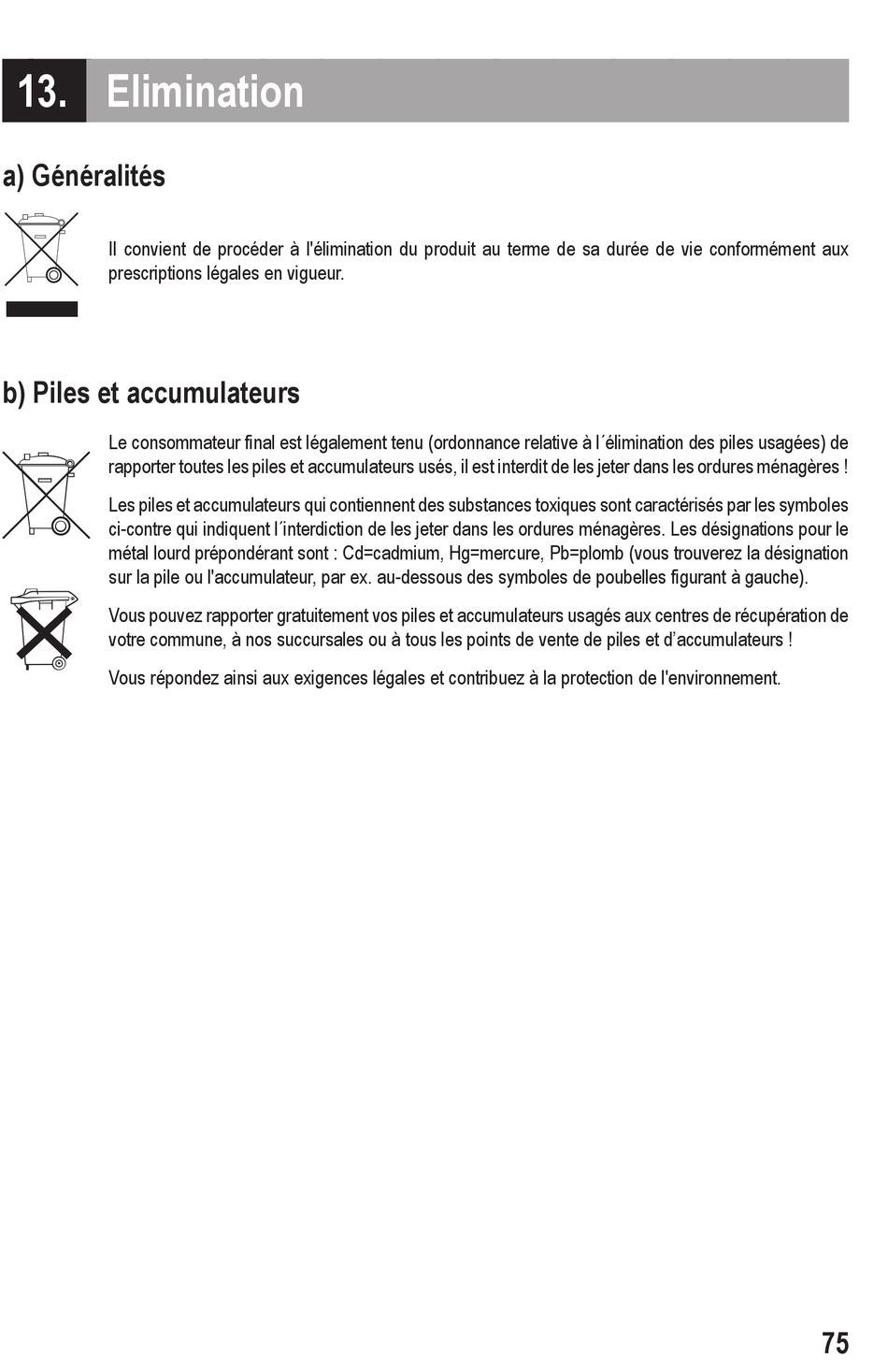 13. Elimination

a) Généralités

Il convient de procéder à l'élimination du produit au terme de sa durée de vie conformément aux prescriptions légales en vigueur.

b) Piles et accumulateurs

Le consommateur final est légalement tenu (ordonnance relative à l´élimination des piles usagées) de rapporter toutes les piles et accumulateurs usés, il est interdit de les jeter dans les ordures ménagères !

Les piles et accumulateurs qui contiennent des substances toxiques sont caractérisés par les symboles ci-contre qui indiquent l´interdiction de les jeter dans les ordures ménagères. Les désignations pour le métal lourd prépondérant sont : Cd=cadmium, Hg=mercure, Pb=plomb (vous trouverez la désignation sur la pile ou l'accumulateur, par ex. au-dessous des symboles de poubelles figurant à gauche).

Vous pouvez rapporter gratuitement vos piles et accumulateurs usagés aux centres de récupération de votre commune, à nos succursales ou à tous les points de vente de piles et d'accumulateurs !

Vous répondez ainsi aux exigences légales et contribuez à la protection de l'environnement.

75